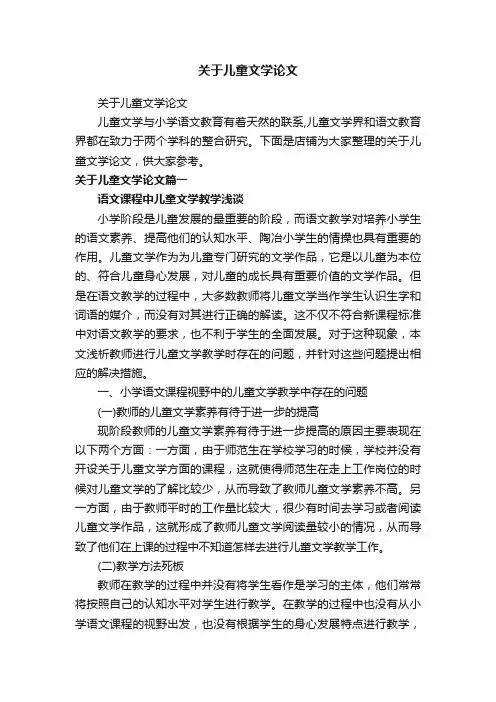 关于儿童文学论文

关于儿童文学论文

儿童文学与小学语文教育有着天然的联系,儿童文学界和语文教育界都在致力于两个学科的整合研究。下面是店铺为大家整理的关于儿童文学论文，供大家参考。

关于儿童文学论文篇一

语文课程中儿童文学教学浅谈

小学阶段是儿童发展的最重要的阶段，而语文教学对培养小学生的语文素养、提高他们的认知水平、陶冶小学生的情操也具有重要的作用。儿童文学作为为儿童专门研究的文学作品，它是以儿童为本位的、符合儿童身心发展，对儿童的成长具有重要价值的文学作品。但是在语文教学的过程中，大多数教师将儿童文学当作学生认识生字和词语的媒介，而没有对其进行正确的解读。这不仅不符合新课程标准中对语文教学的要求，也不利于学生的全面发展。对于这种现象，本文浅析教师进行儿童文学教学时存在的问题，并针对这些问题提出相应的解决措施。

一、小学语文课程视野中的儿童文学教学中存在的问题

(一)教师的儿童文学素养有待于进一步的提高

现阶段教师的儿童文学素养有待于进一步提高的原因主要表现在以下两个方面：一方面，由于师范生在学校学习的时候，学校并没有开设关于儿童文学方面的课程，这就使得师范生在走上工作岗位的时候对儿童文学的了解比较少，从而导致了教师儿童文学素养不高。另一方面，由于教师平时的工作量比较大，很少有时间去学习或者阅读儿童文学作品，这就形成了教师儿童文学阅读量较小的情况，从而导致了他们在上课的过程中不知道怎样去进行儿童文学教学工作。

(二)教学方法死板

教师在教学的过程中并没有将学生看作是学习的主体，他们常常将按照自己的认知水平对学生进行教学。在教学的过程中也没有从小学语文课程的视野出发，也没有根据学生的身心发展特点进行教学，